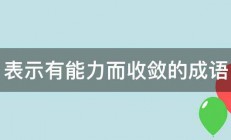 表示有能力而收敛的成语